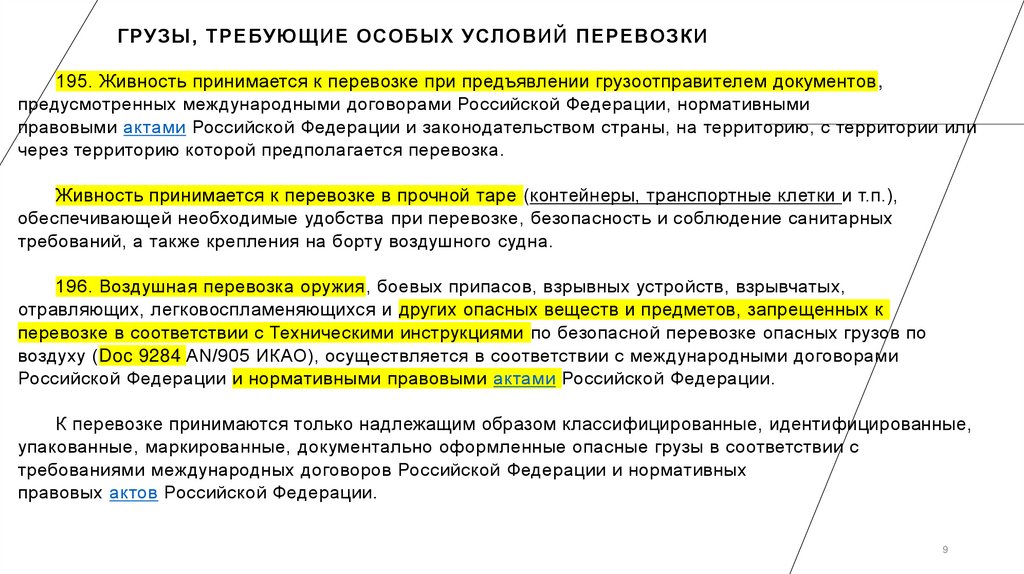 ГРУЗЫ, ТРЕБУЮЩИЕ ОСОБЫХ УСЛОВИЙ ПЕРЕВОЗКИ

195. Живность принимается к перевозке при предъявлении грузоотправителем документов, предусмотренных международными договорами Российской Федерации, нормативными правовыми актами Российской Федерации и законодательством страны, на территорию, с территории или через территорию которой предполагается перевозка.

Живность принимается к перевозке в прочной таре (контейнеры, транспортные клетки и т.п.), обеспечивающей необходимые удобства при перевозке, безопасность и соблюдение санитарных требований, а также крепления на борту воздушного судна.

196. Воздушная перевозка оружия, боевых припасов, взрывных устройств, взрывчатых, отравляющих, легковоспламеняющихся и других опасных веществ и предметов, запрещенных к перевозке в соответствии с Техническими инструкциями по безопасной перевозке опасных грузов по воздуху (Doc 9284 AN/905 ИКАО), осуществляется в соответствии с международными договорами Российской Федерации и нормативными правовыми актами Российской Федерации.

К перевозке принимаются только надлежащим образом классифицированные, идентифицированные, упакованные, маркированные, документально оформленные опасные грузы в соответствии с требованиями международных договоров Российской Федерации и нормативных правовых актов Российской Федерации.

9